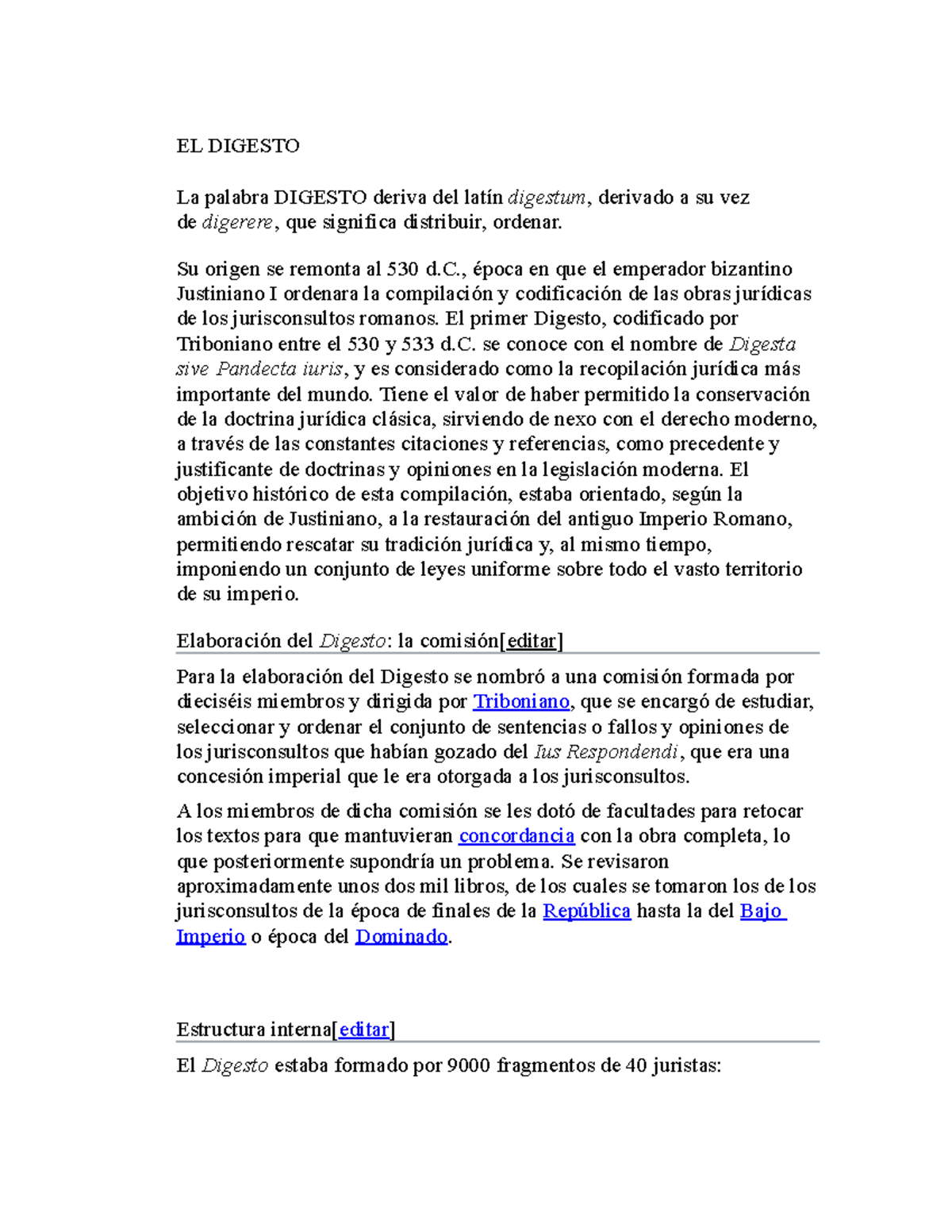 EL DIGESTO

La palabra DIGESTO deriva del latín digestum, derivado a su vez de digerere, que significa distribuir, ordenar.

Su origen se remonta al 530 d.C., época en que el emperador bizantino Justiniano I ordenara la compilación y codificación de las obras jurídicas de los jurisconsultos romanos. El primer Digesto, codificado por Triboniano entre el 530 y 533 d.C. se conoce con el nombre de Digesta sive Pandecta iuris, y es considerado como la recopilación jurídica más importante del mundo. Tiene el valor de haber permitido la conservación de la doctrina jurídica clásica, sirviendo de nexo con el derecho moderno, a través de las constantes citaciones y referencias, como precedente y justificante de doctrinas y opiniones en la legislación moderna. El objetivo histórico de esta compilación, estaba orientado, según la ambición de Justiniano, a la restauración del antiguo Imperio Romano, permitiendo rescatar su tradición jurídica y, al mismo tiempo, imponiendo un conjunto de leyes uniforme sobre todo el vasto territorio de su imperio.

Elaboración del Digesto: la comisión[editar]

Para la elaboración del Digesto se nombró a una comisión formada por dieciséis miembros y dirigida por Triboniano, que se encargó de estudiar, seleccionar y ordenar el conjunto de sentencias o fallos y opiniones de los jurisconsultos que habían gozado del Ius Respondendi, que era una concesión imperial que le era otorgada a los jurisconsultos.

A los miembros de dicha comisión se les dotó de facultades para retocar los textos para que mantuvieran concordancia con la obra completa, lo que posteriormente supondría un problema. Se revisaron aproximadamente unos dos mil libros, de los cuales se tomaron los de los jurisconsultos de la época de finales de la República hasta la del Bajo Imperio o época del Dominado.

Estructura interna[editar]

El Digesto estaba formado por 9000 fragmentos de 40 juristas: